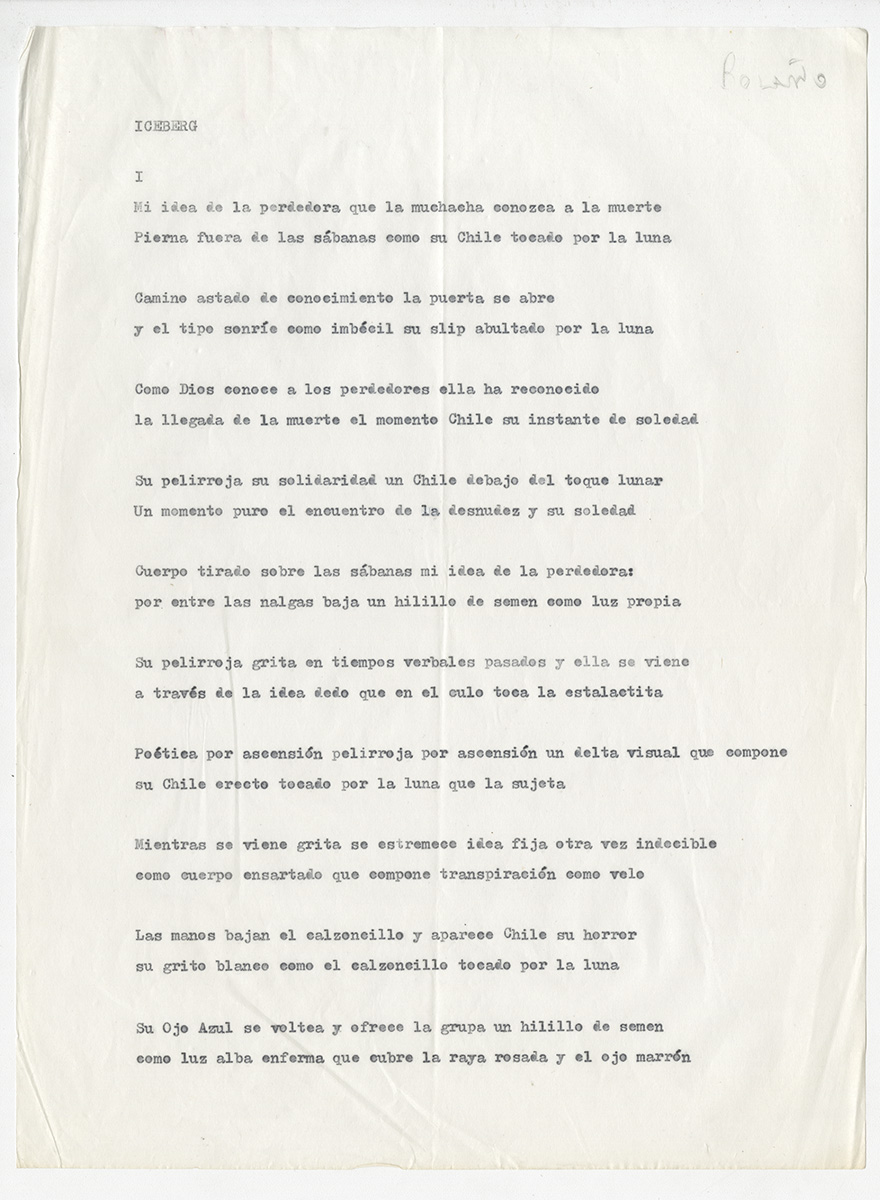 Bolaño

ICEBERG

I

Mi idea de la perdedora que la muchacha conozca a la muerte
Pierna fuera de las sábanas como su Chile tocado por la luna

Camino astado de conocimiento la puerta se abre
y el tipo sonríe como imbécil su slip abultado por la luna

Como Dios conoce a los perdedores ella ha reconocido
la llegada de la muerte el momento Chile su instante de soledad

Su pelirroja su solidaridad un Chile debajo del toque lunar
Un momento puro el encuentro de la desnudez y su soledad

Cuerpo tirado sobre las sábanas mi idea de la perdedora:
por entre las nalgas baja un hilillo de semen como luz propia

Su pelirroja grita en tiempos verbales pasados y ella se viene
a través de la idea dedo que en el culo toca la estalactita

Poética por ascensión pelirroja por ascensión un delta visual que compone
su Chile erecto tocado por la luna que la sujeta

Mientras se viene grita se estremece idea fija otra vez indecible
como cuerpo ensartado que compone transpiración como velo

Las manos bajan el calzoncillo y aparece Chile su horror
su grito blanco como el calzoncillo tocado por la luna

Su Ojo Azul se voltea y ofrece la grupa un hilillo de semen
como luz alba enferma que cubre la raya rosada y el ojo marrón